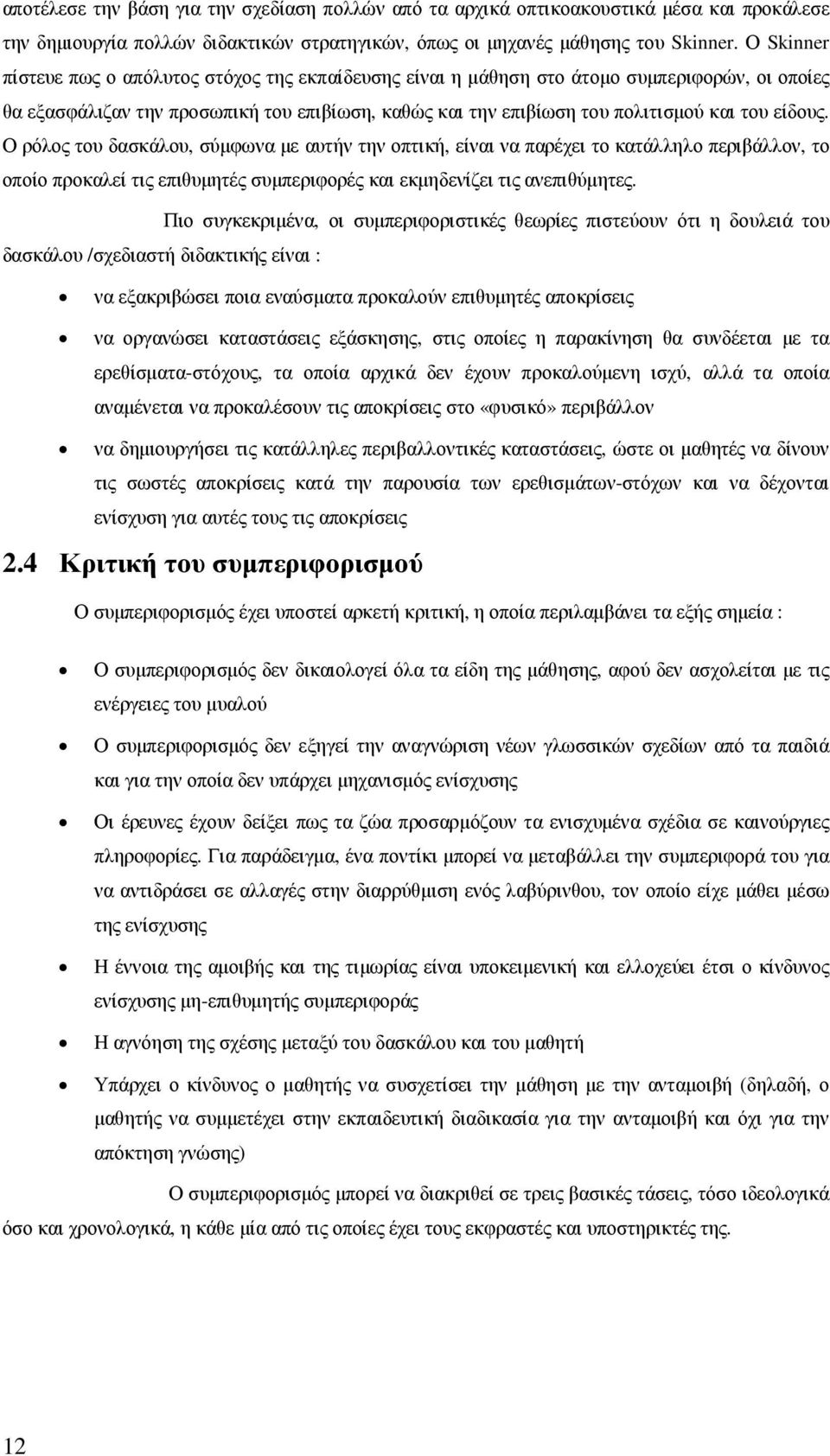 αποτέλεσε την βάση για την σχεδίαση πολλών από τα αρχικά οπτικοακουστικά μέσα και προκάλεσε την δημιουργία πολλών διδακτικών στρατηγικών, όπως οι μηχανές μάθησης του Skinner. Ο Skinner πίστευε πως ο απόλυτος στόχος της εκπαίδευσης είναι η μάθηση στο άτομο συμπεριφορών, οι οποίες θα εξασφάλιζαν την προσωπική του επιβίωση, καθώς και την επιβίωση του πολιτισμού και του είδους. Ο ρόλος του δασκάλου, σύμφωνα με αυτήν την οπτική, είναι να παρέχει το κατάλληλο περιβάλλον, το οποίο προκαλεί τις επιθυμητές συμπεριφορές και εκμηδενίζει τις ανεπιθύμητες.

Πιο συγκεκριμένα, οι συμπεριφοριστικές θεωρίες πιστεύουν ότι η δουλειά του δασκάλου /σχεδιαστή διδακτικής είναι :

• να εξακριβώσει ποια εναύσματα προκαλούν επιθυμητές αποκρίσεις

• να οργανώσει καταστάσεις εξάσκησης, στις οποίες η παρακίνηση θα συνδέεται με τα ερεθίσματα-στόχους, τα οποία αρχικά δεν έχουν προκαλούμενη ισχύ, αλλά τα οποία αναμένεται να προκαλέσουν τις αποκρίσεις στο «φυσικό» περιβάλλον

• να δημιουργήσει τις κατάλληλες περιβαλλοντικές καταστάσεις, ώστε οι μαθητές να δίνουν τις σωστές αποκρίσεις κατά την παρουσία των ερεθισμάτων-στόχων και να δέχονται ενίσχυση για αυτές τους τις αποκρίσεις

2.4 Κριτική του συμπεριφορισμού

Ο συμπεριφορισμός έχει υποστεί αρκετή κριτική, η οποία περιλαμβάνει τα εξής σημεία :

• Ο συμπεριφορισμός δεν δικαιολογεί όλα τα είδη της μάθησης, αφού δεν ασχολείται με τις ενέργειες του μυαλού

• Ο συμπεριφορισμός δεν εξηγεί την αναγνώριση νέων γλωσσικών σχεδίων από τα παιδιά και για την οποία δεν υπάρχει μηχανισμός ενίσχυσης

• Οι έρευνες έχουν δείξει πως τα ζώα προσαρμόζουν τα ενισχυμένα σχέδια σε καινούργιες πληροφορίες. Για παράδειγμα, ένα ποντίκι μπορεί να μεταβάλλει την συμπεριφορά του για να αντιδράσει σε αλλαγές στην διαρρύθμιση ενός λαβύρινθου, τον οποίο είχε μάθει μέσω της ενίσχυσης

• Η έννοια της αμοιβής και της τιμωρίας είναι υποκειμενική και ελλοχεύει έτσι ο κίνδυνος ενίσχυσης μη-επιθυμητής συμπεριφοράς

• Η αγνόηση της σχέσης μεταξύ του δασκάλου και του μαθητή

• Υπάρχει ο κίνδυνος ο μαθητής να συσχετίσει την μάθηση με την ανταμοιβή (δηλαδή, ο μαθητής να συμμετέχει στην εκπαιδευτική διαδικασία για την ανταμοιβή και όχι για την απόκτηση γνώσης)

Ο συμπεριφορισμός μπορεί να διακριθεί σε τρεις βασικές τάσεις, τόσο ιδεολογικά όσο και χρονολογικά, η κάθε μία από τις οποίες έχει τους εκφραστές και υποστηρικτές της.

12